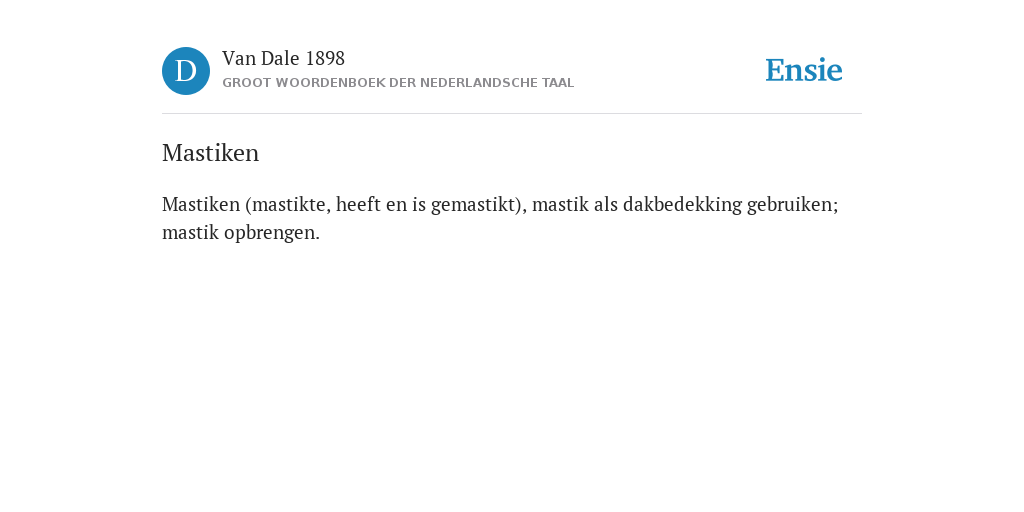 D

Van Dale 1898
GROOT WOORDENBOEK DER NEDERLANDSCHE TAAL

Ensie

Mastiken

Mastiken (mastikte, heeft en is gemastikt), mastik als dakbedekking gebruiken; mastik opbrengen.